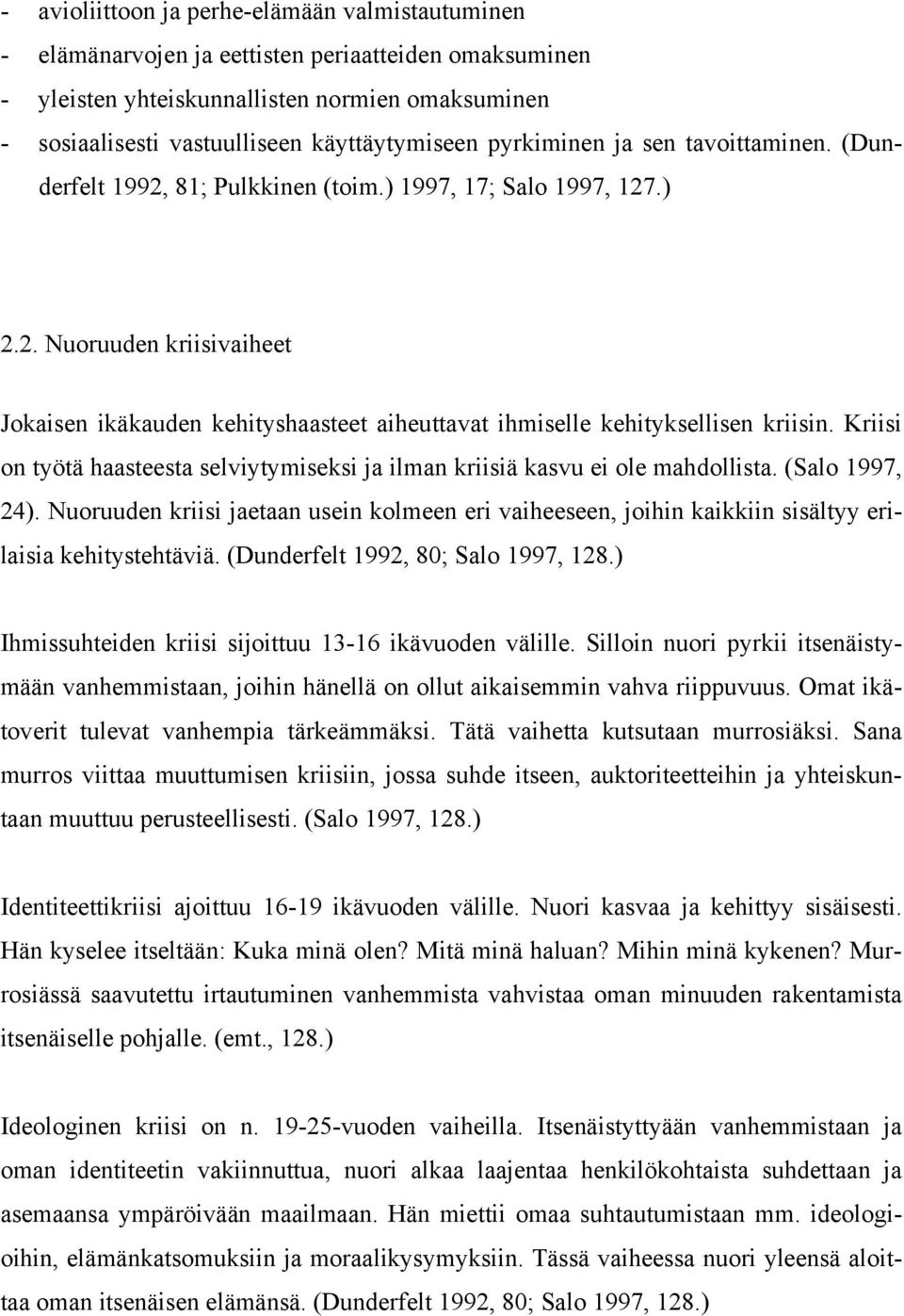 - avioliittoon ja perhe-elämään valmistautuminen
- elämänarvojen ja eettisten periaatteiden omaksuminen
- yleisten yhteiskunnallisten normien omaksuminen
- sosiaalisesti vastuulliseen käyttäytymiseen pyrkiminen ja sen tavoittaminen. (Dunderfelt 1992, 81; Pulkkinen (toim.) 1997, 17; Salo 1997, 127.)

2.2. Nuoruuden kriisivaiheet

Jokaisen ikäkauden kehityshaasteet aiheuttavat ihmiselle kehityksellisen kriisin. Kriisi on työtä haasteesta selviytymiseksi ja ilman kriisiä kasvu ei ole mahdollista. (Salo 1997, 24). Nuoruuden kriisi jaetaan usein kolmeen eri vaiheeseen, joihin kaikkiin sisältyy erilaisia kehitystehtäviä. (Dunderfelt 1992, 80; Salo 1997, 128.)

Ihmissuhteiden kriisi sijoittuu 13-16 ikävuoden välille. Silloin nuori pyrkii itsenäistymään vanhemmistaan, joihin hänellä on ollut aikaisemmin vahva riippuvuus. Omat ikätoverit tulevat vanhempia tärkeämmäksi. Tätä vaihetta kutsutaan murrosiäksi. Sana murros viittaa muuttumisen kriisiin, jossa suhde itseen, auktoriteetteihin ja yhteiskuntaan muuttuu perusteellisesti. (Salo 1997, 128.)

Identiteettikriisi ajoittuu 16-19 ikävuoden välille. Nuori kasvaa ja kehittyy sisäisesti. Hän kyselee itseltään: Kuka minä olen? Mitä minä haluan? Mihin minä kykenen? Murrosiässä saavutettu irtautuminen vanhemmista vahvistaa oman minuuden rakentamista itsenäiselle pohjalle. (emt., 128.)

Ideologinen kriisi on n. 19-25-vuoden vaiheilla. Itsenäistyttyään vanhemmistaan ja oman identiteetin vakiinnuttua, nuori alkaa laajentaa henkilökohtaista suhdettaan ja asemaansa ympäröivään maailmaan. Hän miettii omaa suhtautumistaan mm. ideologioihin, elämänkatsomuksiin ja moraalikysymyksiin. Tässä vaiheessa nuori yleensä aloittaa oman itsenäisen elämänsä. (Dunderfelt 1992, 80; Salo 1997, 128.)